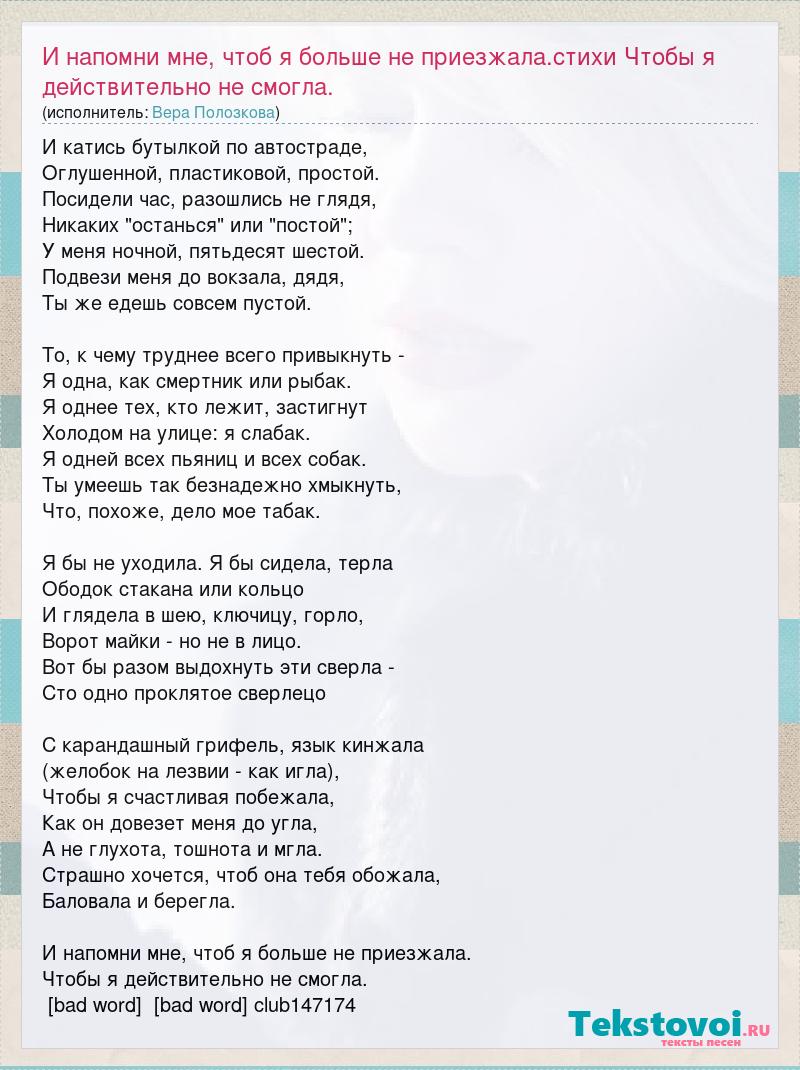 И напомни мне, чтоб я больше не приезжала.стихи Чтобы я действительно не смогла.
(исполнитель: Вера Полозкова)

И катись бутылкой по автостраде,
Оглушенной, пластиковой, простой.
Посидели час, разошлись не глядя,
Никаких "останься" или "постой";
У меня ночной, пятьдесят шестой.
Подвези меня до вокзала, дядя,
Ты же едешь совсем пустой.

То, к чему труднее всего привыкнуть -
Я одна, как смертник или рыбак.
Я однее тех, кто лежит, застигнут
Холодом на улице: я слабак.
Я одней всех пьяниц и всех собак.
Ты умеешь так безнадежно хмыкнуть,
Что, похоже, дело мое табак.

Я бы не уходила. Я бы сидела, терла
Ободок стакана или кольцо
И глядела в шею, ключицу, горло,
Ворот майки - но не в лицо.
Вот бы разом выдохнуть эти сверла -
Сто одно проклятое сверлецо

С карандашный грифель, язык кинжала
(желобок на лезвии - как игла),
Чтобы я счастливая побежала,
Как он довезет меня до угла,
А не глухота, тошнота и мгла.
Страшно хочется, чтоб она тебя обожала,
Баловала и берегла.

И напомни мне, чтоб я больше не приезжала.
Чтобы я действительно не смогла.
[bad word] [bad word] club147174

Tekstovoi.RU
тексты песен